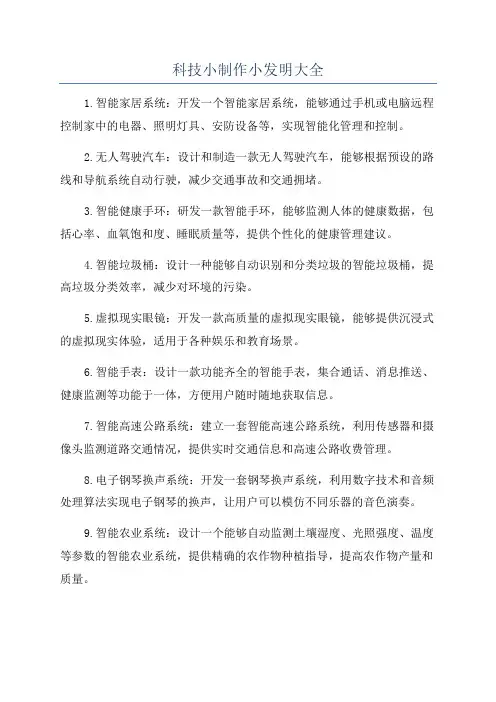 科技小制作小发明大全

1.智能家居系统：开发一个智能家居系统，能够通过手机或电脑远程控制家中的电器、照明灯具、安防设备等，实现智能化管理和控制。

2.无人驾驶汽车：设计和制造一款无人驾驶汽车，能够根据预设的路线和导航系统自动行驶，减少交通事故和交通拥堵。

3.智能健康手环：研发一款智能手环，能够监测人体的健康数据，包括心率、血氧饱和度、睡眠质量等，提供个性化的健康管理建议。

4.智能垃圾桶：设计一种能够自动识别和分类垃圾的智能垃圾桶，提高垃圾分类效率，减少对环境的污染。

5.虚拟现实眼镜：开发一款高质量的虚拟现实眼镜，能够提供沉浸式的虚拟现实体验，适用于各种娱乐和教育场景。

6.智能手表：设计一款功能齐全的智能手表，集合通话、消息推送、健康监测等功能于一体，方便用户随时随地获取信息。

7.智能高速公路系统：建立一套智能高速公路系统，利用传感器和摄像头监测道路交通情况，提供实时交通信息和高速公路收费管理。

8.电子钢琴换声系统：开发一套钢琴换声系统，利用数字技术和音频处理算法实现电子钢琴的换声，让用户可以模仿不同乐器的音色演奏。

9.智能农业系统：设计一个能够自动监测土壤湿度、光照强度、温度等参数的智能农业系统，提供精确的农作物种植指导，提高农作物产量和质量。